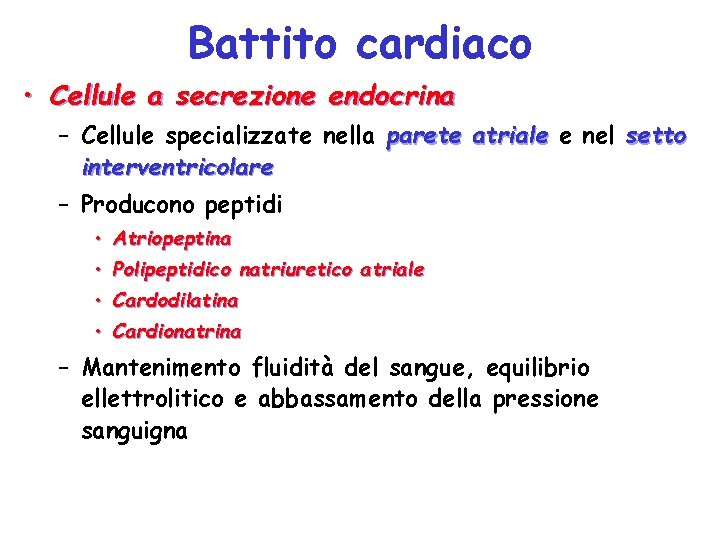 Battito cardiaco

• Cellule a secrezione endocrina

– Cellule specializzate nella parete atriale e nel setto interventricolare

– Producono peptidi

• Atriopeptina

• Polipeptidico natriuretico atriale

• Cardodilatina

• Cardionatrina

– Mantenimento fluidità del sangue, equilibrio ellettrolitico e abbassamento della pressione sanguigna